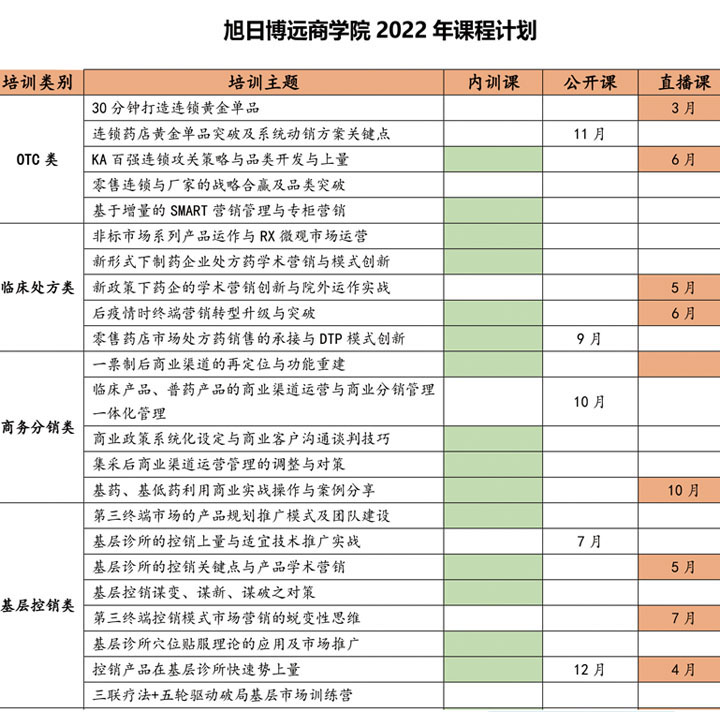 旭日博远商学院 2022 年课程计划

| 培训类别 | 培训主题 | 内训课 | 公开课 | 直播课 |
|---|---|---|---|---|
| OTC 类 | 30 分钟打造连锁黄金单品 | | | 3 月 |
| | 连锁药店黄金单品突破及系统动销方案关键点 | | 11 月 | |
| | KA 百强连锁攻关策略与品类开发与上量 | | | 6 月 |
| | 零售连锁与厂家的战略合赢及品类突破 | | | |
| | 基于增量的 SMART 营销管理与专柜营销 | | | |
| 临床处方类 | 非标市场系列产品运作与 RX 微观市场运营 | | | |
| | 新形式下制药企业处方药学术营销与模式创新 | | | |
| | 新政策下药企的学术营销创新与院外运作实战 | | | 5 月 |
| | 后疫情时终端营销转型升级与突破 | | | 6 月 |
| | 零售药店市场处方药销售的承接与 DTP 模式创新 | | 9 月 | |
| 商务分销类 | 一票制后商业渠道的再定位与功能重建 | | | |
| | 临床产品、普药产品的商业渠道运营与商业分销管理一体化管理 | | 10 月 | |
| | 商业政策系统化设定与商业客户沟通谈判技巧 | | | |
| | 集采后商业渠道运营管理的调整与对策 | | | |
| | 基药、基低药利用商业实战操作与案例分享 | | | 10 月 |
| 基层控销类 | 第三终端市场的产品规划推广模式及团队建设 | | | |
| | 基层诊所的控销上量与适宜技术推广实战 | | 7 月 | |
| | 基层诊所的控销关键点与产品学术营销 | | | 5 月 |
| | 基层控销谋变、谋新、谋破之对策 | | | |
| | 第三终端控销模式市场营销的蜕变性思维 | | | 7 月 |
| | 基层诊所穴位贴服理论的应用及市场推广 | | | |
| | 控销产品在基层诊所快速势上量 | | 12 月 | 4 月 |
| | 三联疗法+五轮驱动破局基层市场训练营 | | | |